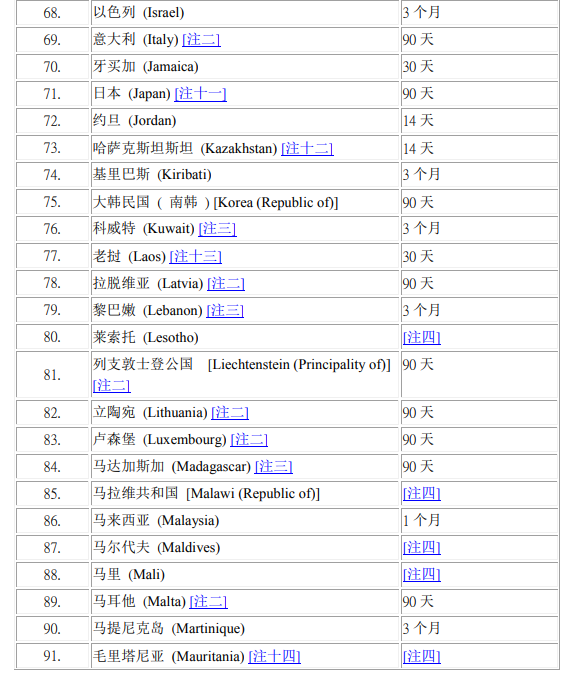 | 68. | 以色列 (Israel) | 3 个月 |
|---|---|---|
| 69. | 意大利 (Italy) [注二] | 90 天 |
| 70. | 牙买加 (Jamaica) | 30 天 |
| 71. | 日本 (Japan) [注十一] | 90 天 |
| 72. | 约旦 (Jordan) | 14 天 |
| 73. | 哈萨克斯坦斯坦 (Kazakhstan) [注十二] | 14 天 |
| 74. | 基里巴斯 (Kiribati) | 3 个月 |
| 75. | 大韩民国 ( 南韩 ) [Korea (Republic of)] | 90 天 |
| 76. | 科威特 (Kuwait) [注三] | 3 个月 |
| 77. | 老挝 (Laos) [注十三] | 30 天 |
| 78. | 拉脱维亚 (Latvia) [注二] | 90 天 |
| 79. | 黎巴嫩 (Lebanon) [注三] | 3 个月 |
| 80. | 莱索托 (Lesotho) | [注四] |
| 81. | 列支敦士登公国 [Liechtenstein (Principality of)] [注二] | 90 天 |
| 82. | 立陶宛 (Lithuania) [注二] | 90 天 |
| 83. | 卢森堡 (Luxembourg) [注二] | 90 天 |
| 84. | 马达加斯加 (Madagascar) [注三] | 90 天 |
| 85. | 马拉维共和国 [Malawi (Republic of)] | [注四] |
| 86. | 马来西亚 (Malaysia) | 1 个月 |
| 87. | 马尔代夫 (Maldives) | [注四] |
| 88. | 马里 (Mali) | [注四] |
| 89. | 马耳他 (Malta) [注二] | 90 天 |
| 90. | 马提尼克岛 (Martinique) | 3 个月 |
| 91. | 毛里塔尼亚 (Mauritania) [注十四] | [注四] |